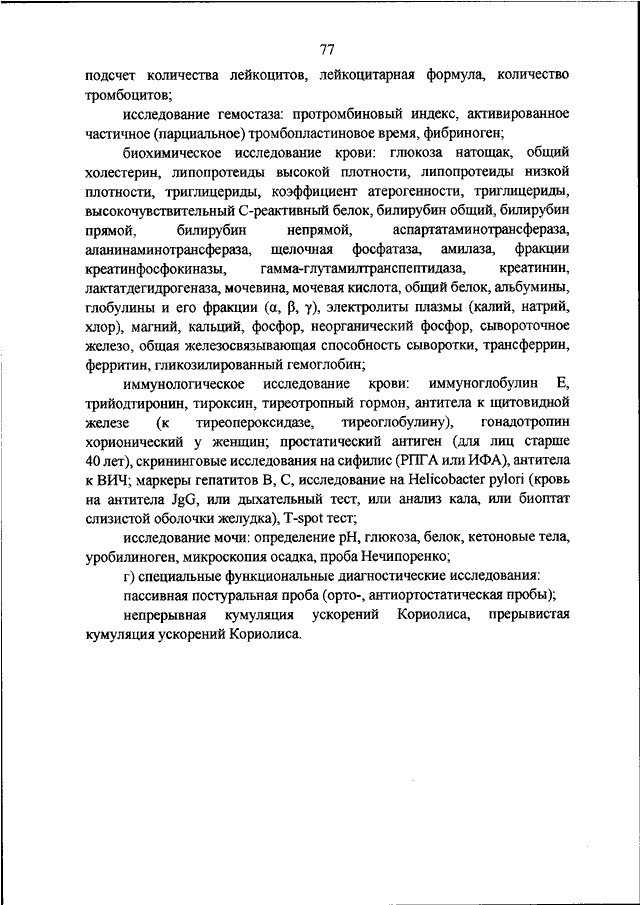 77

подсчет количества лейкоцитов, лейкоцитарная формула, количество тромбоцитов;

исследование гемостаза: протромбиновый индекс, активированное частичное (парциальное) тромбопластиновое время, фибриноген;

биохимическое исследование крови: глюкоза натощак, общий холестерин, липопротеиды высокой плотности, липопротеиды низкой плотности, триглицериды, коэффициент атерогенности, триглицериды, высокочувствительный С-реактивный белок, билирубин общий, билирубин прямой, билирубин непрямой, аспартатаминотрансфераза, аланинаминотрансфераза, щелочная фосфатаза, амилаза, фракции креатинфосфокиназы, гамма-глутамилтранспептидаза, креатинин, лактатдегидрогеназа, мочевина, мочевая кислота, общий белок, альбумины, глобулины и его фракции (α, β, γ), электролиты плазмы (калий, натрий, хлор), магний, кальций, фосфор, неорганический фосфор, сывороточное железо, общая железосвязывающая способность сыворотки, трансферрин, ферритин, гликозилированный гемоглобин;

иммунологическое исследование крови: иммуноглобулин Е, трийодтиронин, тироксин, тиреотропный гормон, антитела к щитовидной железе (к тиреопероксидазе, тиреоглобулину), гонадотропин хорионический у женщин; простатический антиген (для лиц старше 40 лет), скрининговые исследования на сифилис (РПГА или ИФА), антитела к ВИЧ; маркеры гепатитов В, С, исследование на Helicobacter pylori (кровь на антитела JgG, или дыхательный тест, или анализ кала, или биоптат слизистой оболочки желудка), T-spot тест;

исследование мочи: определение pH, глюкоза, белок, кетоновые тела, уробилиноген, микроскопия осадка, проба Нечипоренко;

г) специальные функциональные диагностические исследования:

пассивная постуральная проба (орто-, антиортостатическая пробы);

непрерывная кумуляция ускорений Кориолиса, прерывистая кумуляция ускорений Кориолиса.